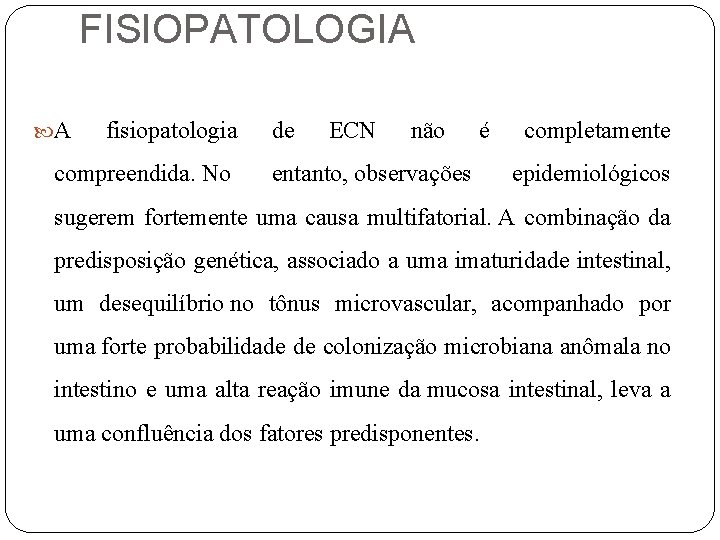 FISIOPATOLOGIA

A fisiopatologia de ECN não é completamente compreendida. No entanto, observações epidemiológicos sugerem fortemente uma causa multifatorial. A combinação da predisposição genética, associado a uma imaturidade intestinal, um desequilíbrio no tônus microvascular, acompanhado por uma forte probabilidade de colonização microbiana anômala no intestino e uma alta reação imune da mucosa intestinal, leva a uma confluência dos fatores predisponentes.